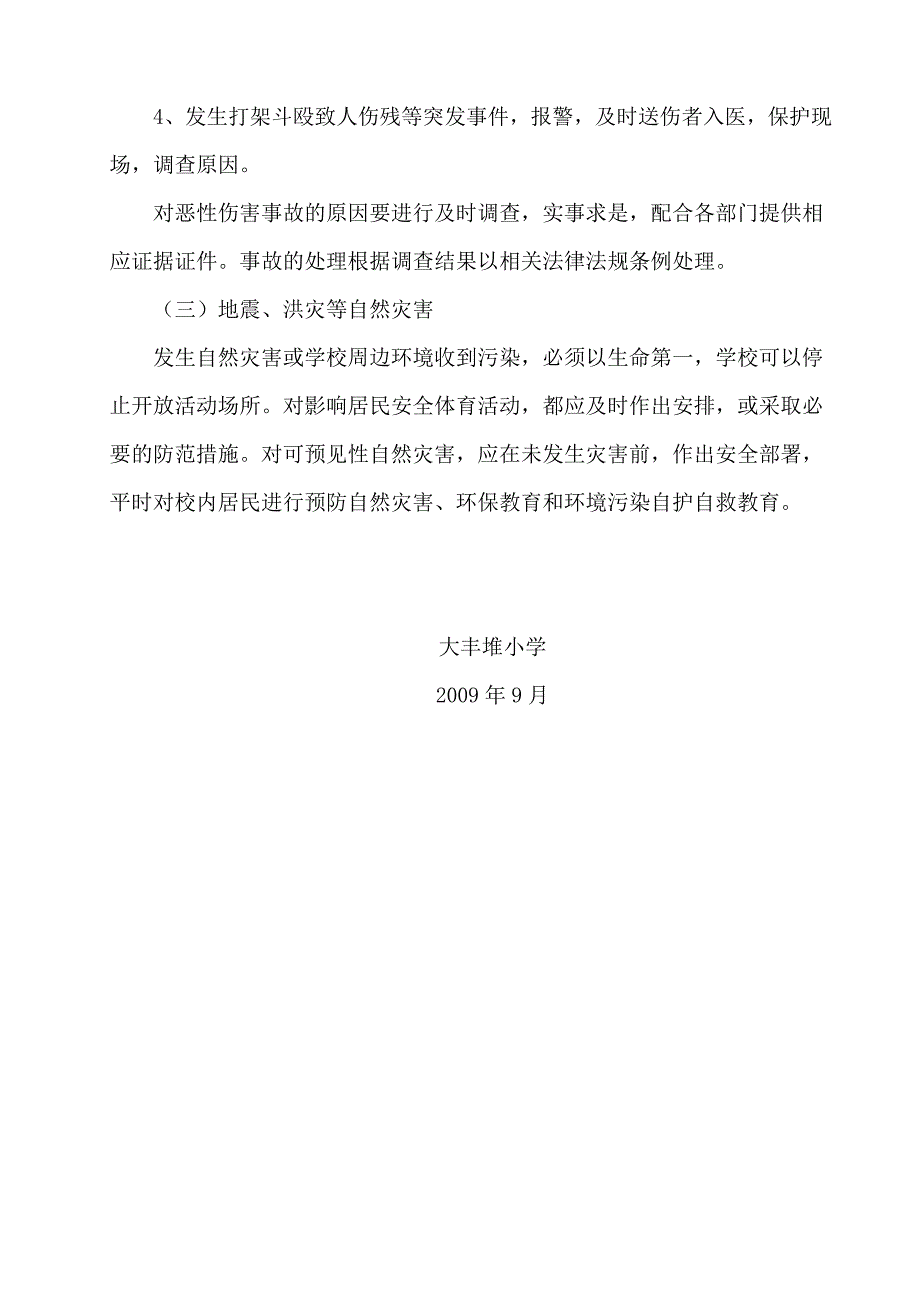 4、发生打架斗殴致人伤残等突发事件，报警，及时送伤者入医，保护现场，调查原因。

对恶性伤害事故的原因要进行及时调查，实事求是，配合各部门提供相应证据证件。事故的处理根据调查结果以相关法律法规条例处理。

（三）地震、洪灾等自然灾害

发生自然灾害或学校周边环境收到污染，必须以生命第一，学校可以停止开放活动场所。对影响居民安全体育活动，都应及时作出安排，或采取必要的防范措施。对可预见性自然灾害，应在未发生灾害前，作出安全部署，平时对校内居民进行预防自然灾害、环保教育和环境污染自护自救教育。

大丰堆小学

2009 年 9 月